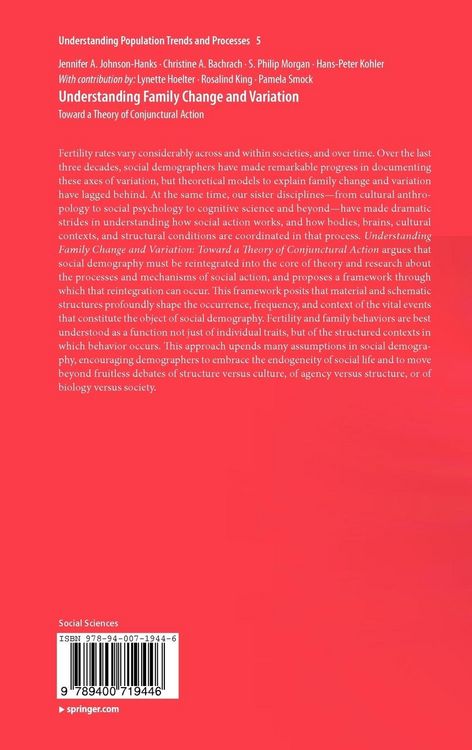 Understanding Population Trends and Processes 5

Jennifer A. Johnson-Hanks · Christine A. Bachrach · S. Philip Morgan · Hans-Peter Kohler
With contribution by: Lynette Hoelter · Rosalind King · Pamela Smock

Understanding Family Change and Variation

Toward a Theory of Conjunctural Action

Fertility rates vary considerably across and within societies, and over time. Over the last three decades, social demographers have made remarkable progress in documenting these axes of variation, but theoretical models to explain family change and variation have lagged behind. At the same time, our sister disciplines—from cultural anthropology to social psychology to cognitive science and beyond—have made dramatic strides in understanding how social action works, and how bodies, brains, cultural contexts, and structural conditions are coordinated in that process. Understanding Family Change and Variation: Toward a Theory of Conjunctural Action argues that social demography must be reintegrated into the core of theory and research about the processes and mechanisms of social action, and proposes a framework through which that reintegration can occur. This framework posits that material and schematic structures profoundly shape the occurrence, frequency, and context of the vital events that constitute the object of social demography. Fertility and family behaviors are best understood as a function not just of individual traits, but of the structured contexts in which behavior occurs. This approach upends many assumptions in social demography, encouraging demographers to embrace the endogeneity of social life and to move beyond fruitless debates of structure versus culture, of agency versus structure, or of biology versus society.

Social Sciences

ISBN 978-94-007-1944-6

9 789400 719446

▸ springer.com